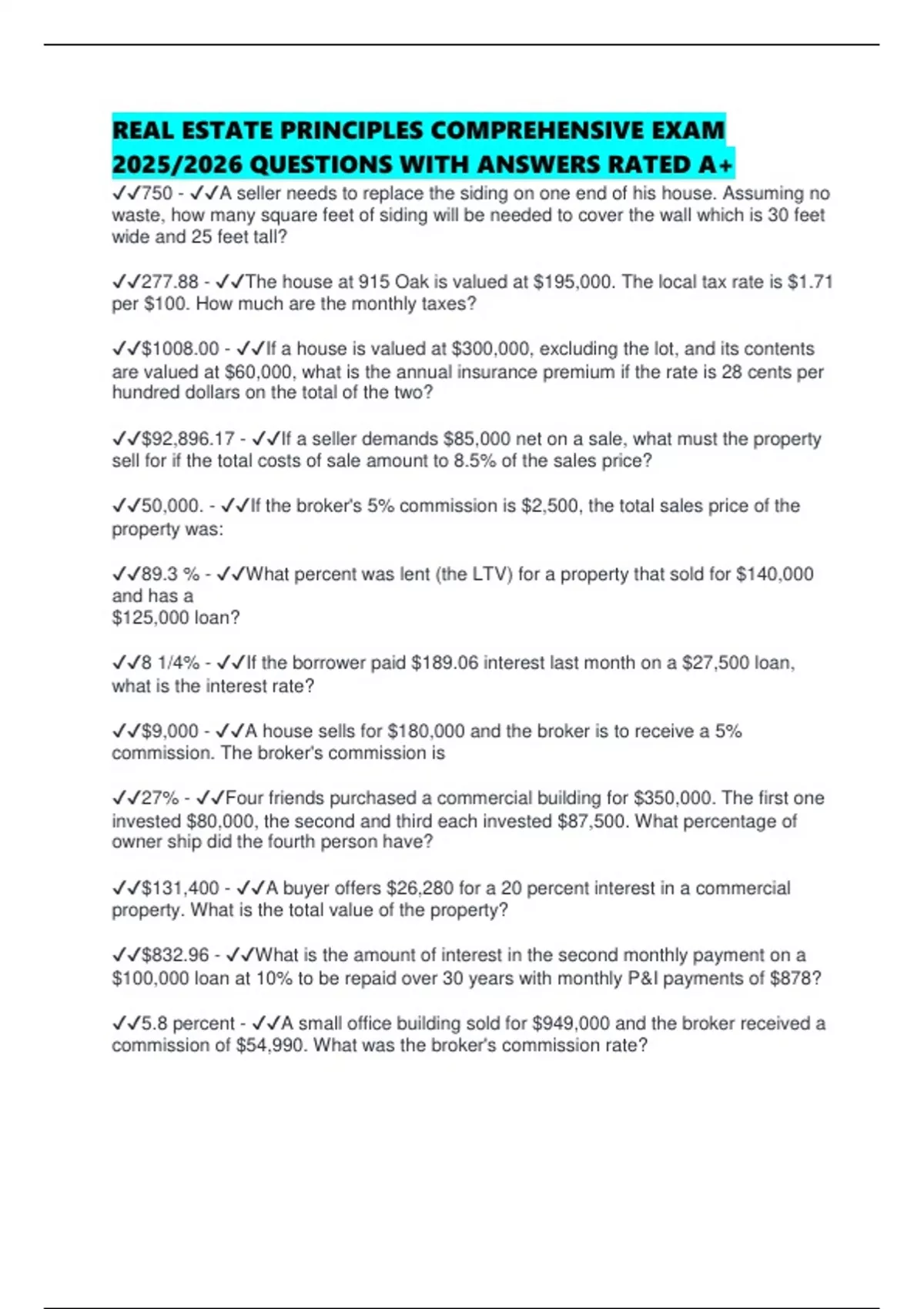 REAL ESTATE PRINCIPLES COMPREHENSIVE EXAM 2025/2026 QUESTIONS WITH ANSWERS RATED A+

✓✓750 - ✓✓A seller needs to replace the siding on one end of his house. Assuming no waste, how many square feet of siding will be needed to cover the wall which is 30 feet wide and 25 feet tall?

✓✓277.88 - ✓✓The house at 915 Oak is valued at \$195,000. The local tax rate is \$1.71 per \$100. How much are the monthly taxes?

✓✓\$1008.00 - ✓✓If a house is valued at \$300,000, excluding the lot, and its contents are valued at \$60,000, what is the annual insurance premium if the rate is 28 cents per hundred dollars on the total of the two?

✓✓\$92,896.17 - ✓✓If a seller demands \$85,000 net on a sale, what must the property sell for if the total costs of sale amount to 8.5% of the sales price?

✓✓50,000. - ✓✓If the broker's 5% commission is \$2,500, the total sales price of the property was:

✓✓89.3 % - ✓✓What percent was lent (the LTV) for a property that sold for \$140,000 and has a
\$125,000 loan?

✓✓8 1/4% - ✓✓If the borrower paid \$189.06 interest last month on a \$27,500 loan, what is the interest rate?

✓✓\$9,000 - ✓✓A house sells for \$180,000 and the broker is to receive a 5% commission. The broker's commission is

✓✓27% - ✓✓Four friends purchased a commercial building for \$350,000. The first one invested \$80,000, the second and third each invested \$87,500. What percentage of owner ship did the fourth person have?

✓✓\$131,400 - ✓✓A buyer offers \$26,280 for a 20 percent interest in a commercial property. What is the total value of the property?

✓✓\$832.96 - ✓✓What is the amount of interest in the second monthly payment on a \$100,000 loan at 10% to be repaid over 30 years with monthly P&I payments of \$878?

✓✓5.8 percent - ✓✓A small office building sold for \$949,000 and the broker received a commission of \$54,990. What was the broker's commission rate?